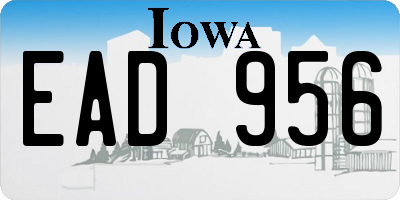 IOWA

EAD 956